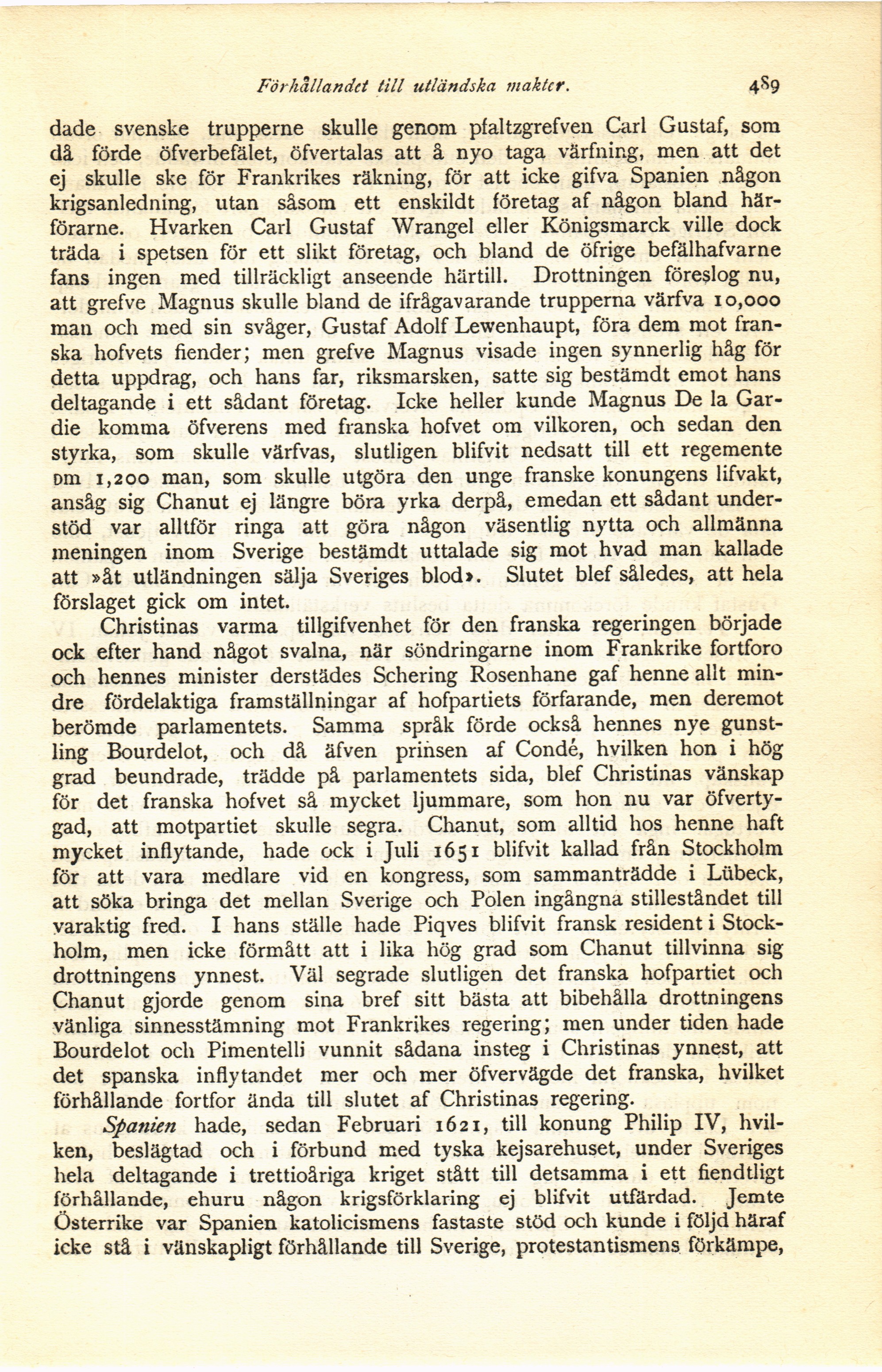 Förhållandet till utländska makter. 489

dade svenske trupperne skulle genom pfaltzgrefven Carl Gustaf, som då förde öfverbefälet, öfvertalas att å nyo taga värfning, men att det ej skulle ske för Frankrikes räkning, för att icke gifva Spanien någon krigsanledning, utan såsom ett enskildt företag af någon bland härförarne. Hvarken Carl Gustaf Wrangel eller Königsmarck ville dock träda i spetsen för ett slikt företag, och bland de öfrige befälhafvarne fans ingen med tillräckligt anseende härtill. Drottningen föreslog nu, att grefve Magnus skulle bland de ifrågavarande trupperna värfva 10,000 man och med sin svåger, Gustaf Adolf Lewenhaupt, föra dem mot franska hofvets fiender; men grefve Magnus visade ingen synnerlig håg för detta uppdrag, och hans far, riksmarsken, satte sig bestämdt emot hans deltagande i ett sådant företag. Icke heller kunde Magnus De la Gardie komma öfverens med franska hofvet om vilkoren, och sedan den styrka, som skulle värfvas, slutligen blifvit nedsatt till ett regemente om 1,200 man, som skulle utgöra den unge franske konungens lifvakt, ansåg sig Chanut ej längre böra yrka derpå, emedan ett sådant understöd var alltför ringa att göra någon väsentlig nytta och allmänna meningen inom Sverige bestämdt uttalade sig mot hvad man kallade att »åt utländningen sälja Sveriges blod». Slutet blef således, att hela förslaget gick om intet.

Christinas varma tillgifvenhet för den franska regeringen började ock efter hand något svalna, när söndringarne inom Frankrike fortforo och hennes minister derstädes Schering Rosenhane gaf henne allt mindre fördelaktiga framställningar af hofpartiets förfarande, men deremot berömde parlamentets. Samma språk förde också hennes nye gunstling Bourdelot, och då äfven prinsen af Condé, hvilken hon i hög grad beundrade, trädde på parlamentets sida, blef Christinas vänskap för det franska hofvet så mycket ljummare, som hon nu var öfvertygad, att motpartiet skulle segra. Chanut, som alltid hos henne haft mycket inflytande, hade ock i Juli 1651 blifvit kallad från Stockholm för att vara medlare vid en kongress, som sammanträdde i Lübeck, att söka bringa det mellan Sverige och Polen ingångna stilleståndet till varaktig fred. I hans ställe hade Piqves blifvit fransk resident i Stockholm, men icke förmått att i lika hög grad som Chanut tillvinna sig drottningens ynnest. Väl segrade slutligen det franska hofpartiet och Chanut gjorde genom sina bref sitt bästa att bibehålla drottningens vänliga sinnesstämning mot Frankrikes regering; men under tiden hade Bourdelot och Pimentelli vunnit sådana insteg i Christinas ynnest, att det spanska inflytandet mer och mer öfvervägde det franska, hvilket förhållande fortfor ända till slutet af Christinas regering.

Spanien hade, sedan Februari 1621, till konung Philip IV, hvilken, beslägtad och i förbund med tyska kejsarehuset, under Sveriges hela deltagande i trettioåriga kriget stått till detsamma i ett fiendtligt förhållande, ehuru någon krigsförklaring ej blifvit utfärdad. Jemte Österrike var Spanien katolicismens fastaste stöd och kunde i följd häraf icke stå i vänskapligt förhållande till Sverige, protestantismens förkämpe,